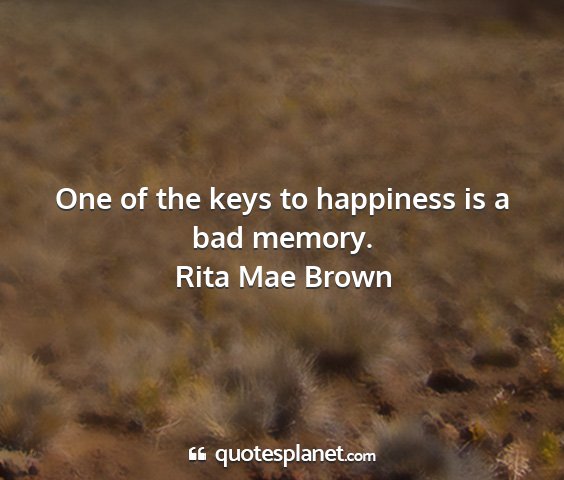 One of the keys to happiness is a bad memory.
Rita Mae Brown

quotesplanet.com